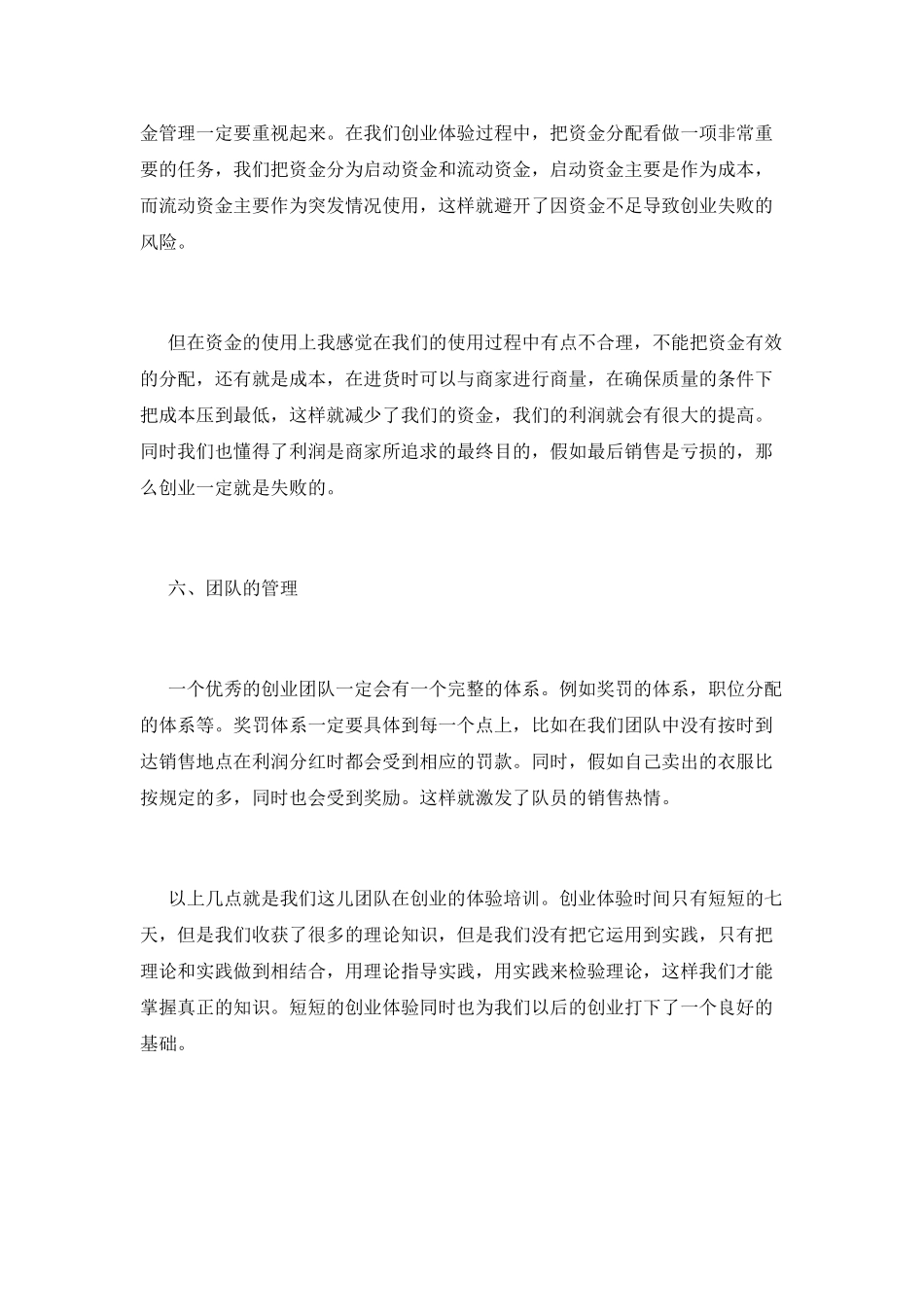 金管理一定要重视起来。在我们创业体验过程中，把资金分配看做一项非常重要的任务，我们把资金分为启动资金和流动资金，启动资金主要是作为成本，而流动资金主要作为突发情况使用，这样就避开了因资金不足导致创业失败的风险。

但在资金的使用上我感觉在我们的使用过程中有点不合理，不能把资金有效的分配，还有就是成本，在进货时可以与商家进行商量，在确保质量的条件下把成本压到最低，这样就减少了我们的资金，我们的利润就会有很大的提高。同时我们也懂得了利润是商家所追求的最终目的，假如最后销售是亏损的，那么创业一定就是失败的。

六、团队的管理

一个优秀的创业团队一定会有一个完整的体系。例如奖罚的体系，职位分配的体系等。奖罚体系一定要具体到每一个点上，比如在我们团队中没有按时到达销售地点在利润分红时都会受到相应的罚款。同时，假如自己卖出的衣服比按规定的多，同时也会受到奖励。这样就激发了队员的销售热情。

以上几点就是我们这儿团队在创业的体验培训。创业体验时间只有短短的七天，但是我们收获了很多的理论知识，但是我们没有把它运用到实践，只有把理论和实践做到相结合，用理论指导实践，用实践来检验理论，这样我们才能掌握真正的知识。短短的创业体验同时也为我们以后的创业打下了一个良好的基础。